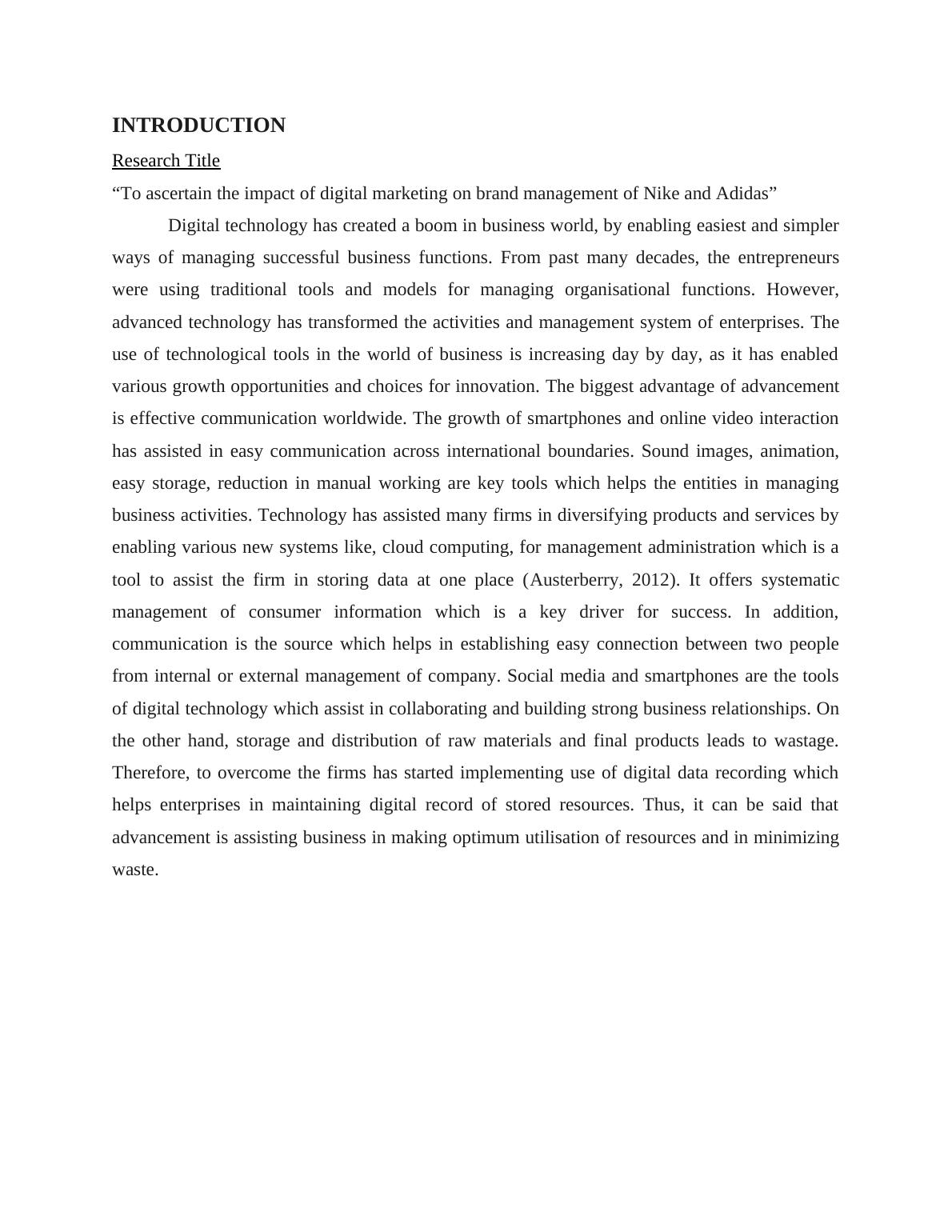 INTRODUCTION

Research Title

“To ascertain the impact of digital marketing on brand management of Nike and Adidas”

Digital technology has created a boom in business world, by enabling easiest and simpler ways of managing successful business functions. From past many decades, the entrepreneurs were using traditional tools and models for managing organisational functions. However, advanced technology has transformed the activities and management system of enterprises. The use of technological tools in the world of business is increasing day by day, as it has enabled various growth opportunities and choices for innovation. The biggest advantage of advancement is effective communication worldwide. The growth of smartphones and online video interaction has assisted in easy communication across international boundaries. Sound images, animation, easy storage, reduction in manual working are key tools which helps the entities in managing business activities. Technology has assisted many firms in diversifying products and services by enabling various new systems like, cloud computing, for management administration which is a tool to assist the firm in storing data at one place (Austerberry, 2012). It offers systematic management of consumer information which is a key driver for success. In addition, communication is the source which helps in establishing easy connection between two people from internal or external management of company. Social media and smartphones are the tools of digital technology which assist in collaborating and building strong business relationships. On the other hand, storage and distribution of raw materials and final products leads to wastage. Therefore, to overcome the firms has started implementing use of digital data recording which helps enterprises in maintaining digital record of stored resources. Thus, it can be said that advancement is assisting business in making optimum utilisation of resources and in minimizing waste.